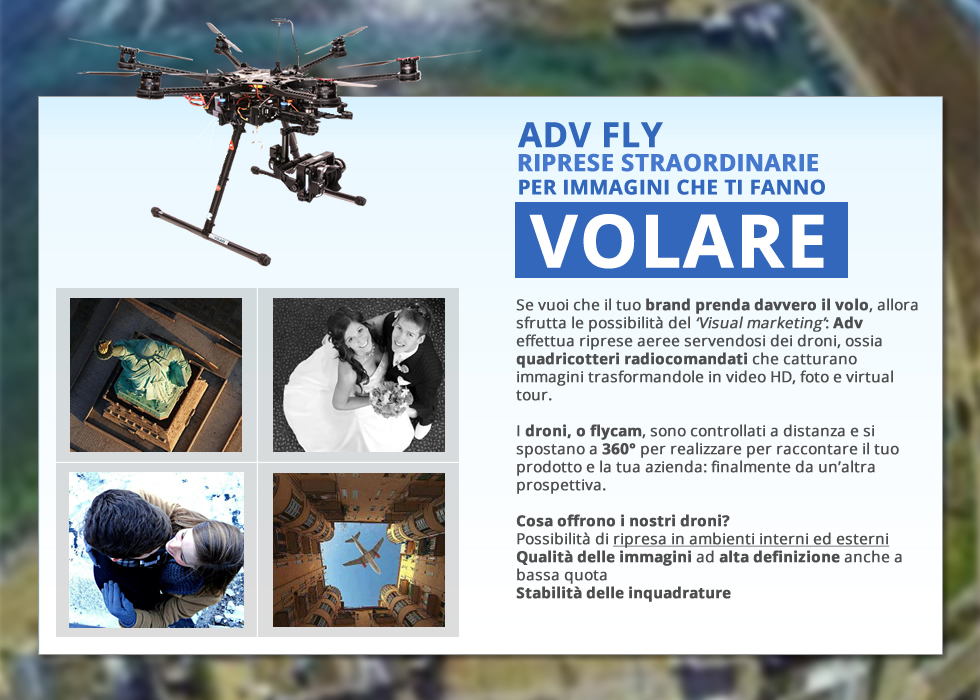 ADV FLY
RIPRESE STRAORDINARIE
PER IMMAGINI CHE TI FANNO
VOLARE

Se vuoi che il tuo brand prenda davvero il volo, allora sfrutta le possibilità del 'Visual marketing': Adv effettua riprese aeree servendosi dei droni, ossia quadricotteri radiocomandati che catturano immagini trasformandole in video HD, foto e virtual tour.

I droni, o flycam, sono controllati a distanza e si spostano a 360° per realizzare per raccontare il tuo prodotto e la tua azienda: finalmente da un'altra prospettiva.

Cosa offrono i nostri droni?
Possibilità di ripresa in ambienti interni ed esterni
Qualità delle immagini ad alta definizione anche a bassa quota
Stabilità delle inquadrature